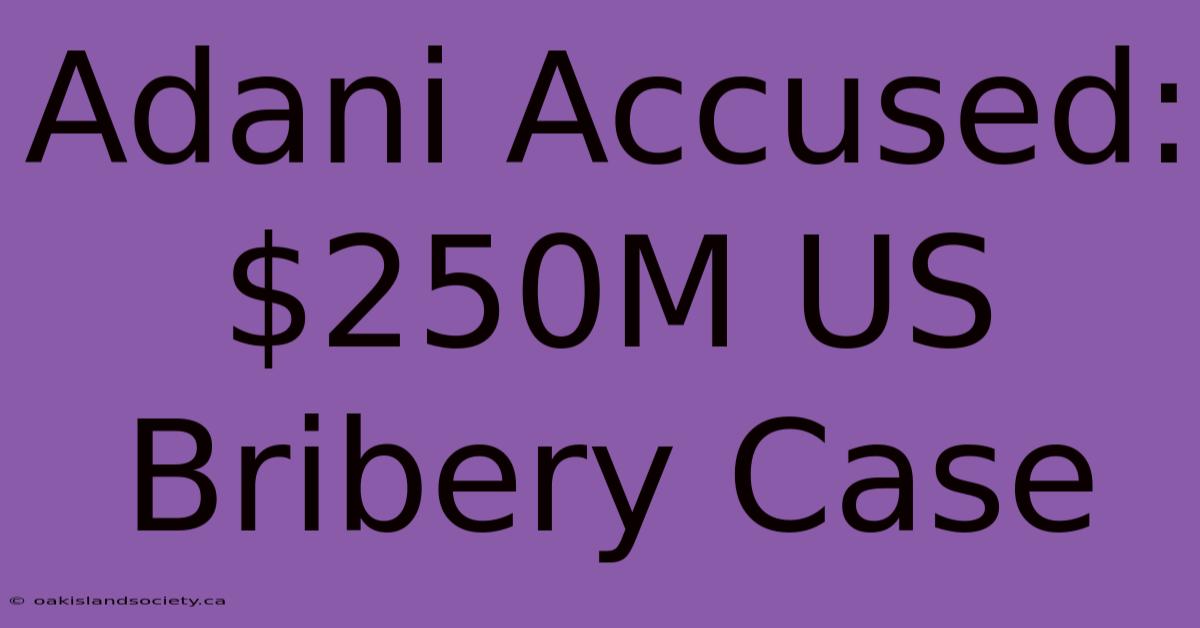 Adani Accused: \$250M US Bribery Case

© oakislandsociety.ca